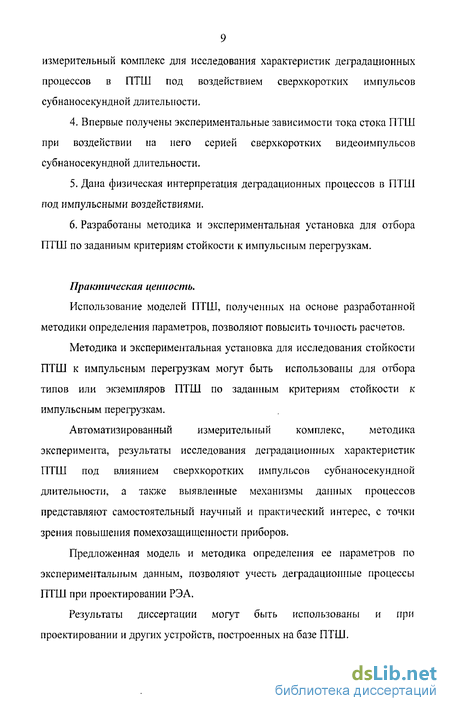 9

измерительный комплекс для исследования характеристик деградационных процессов в ПТШ под воздействием сверхкоротких импульсов субнаносекундной длительности.

4. Впервые получены экспериментальные зависимости тока стока ПТШ при воздействии на него серией сверхкоротких видеоимпульсов субнаносекундной длительности.

5. Дана физическая интерпретация деградационных процессов в ПТШ под импульсными воздействиями.

6. Разработаны методика и экспериментальная установка для отбора ПТШ по заданным критериям стойкости к импульсным перегрузкам.

Практическая ценность.

Использование моделей ПТШ, полученных на основе разработанной методики определения параметров, позволяют повысить точность расчетов.

Методика и экспериментальная установка для исследования стойкости ПТШ к импульсным перегрузкам могут быть использованы для отбора типов или экземпляров ПТШ по заданным критериям стойкости к импульсным перегрузкам.

Автоматизированный измерительный комплекс, методика эксперимента, результаты исследования деградационных характеристик ПТШ под влиянием сверхкоротких импульсов субнаносекундной длительности, а также выявленные механизмы данных процессов представляют самостоятельный научный и практический интерес, с точки зрения повышения помехозащищенности приборов.

Предложенная модель и методика определения ее параметров по экспериментальным данным, позволяют учесть деградационные процессы ПТШ при проектировании РЭА.

Результаты диссертации могут быть использованы и при проектировании и других устройств, построенных на базе ПТШ.

dsLib.net
библиотека диссертаций